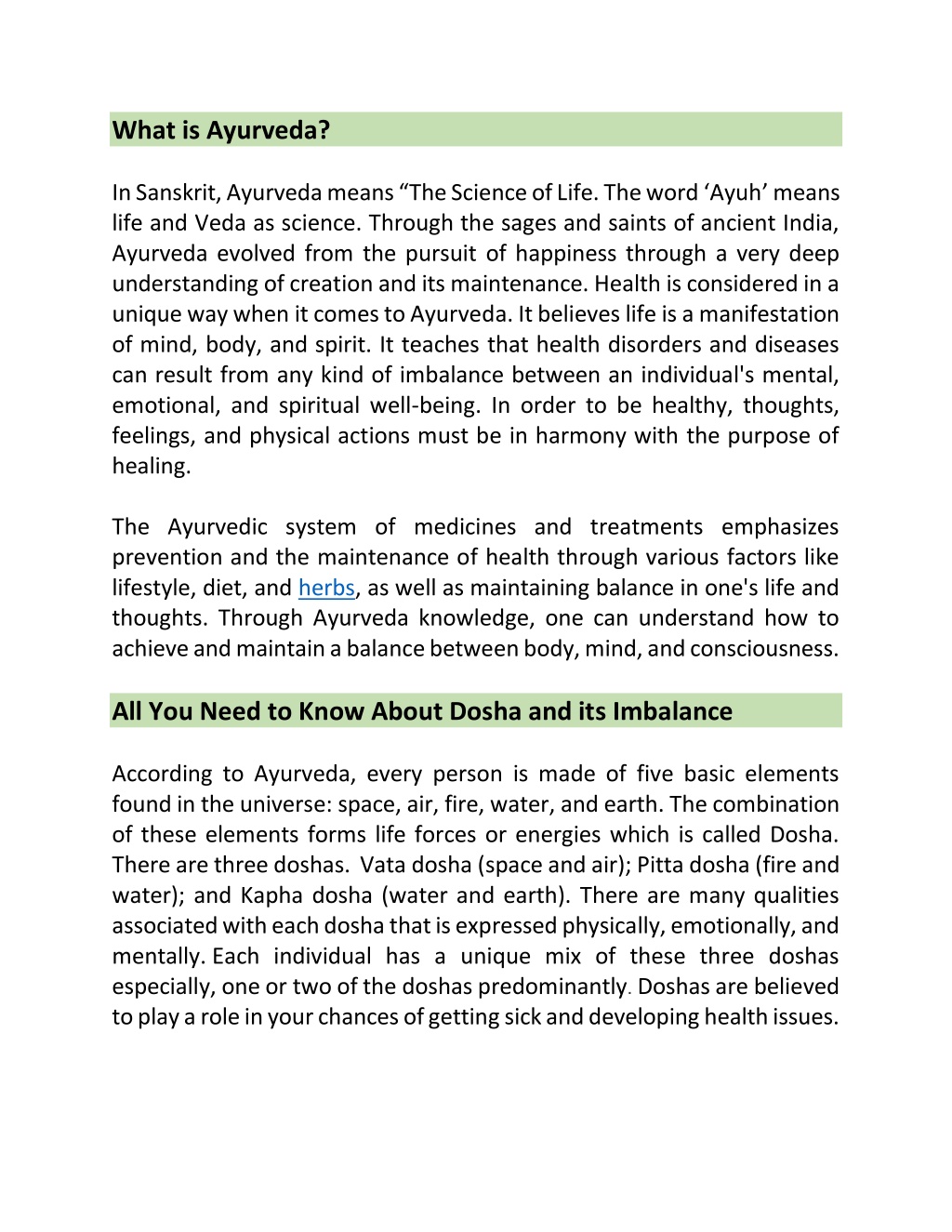 What is Ayurveda?

In Sanskrit, Ayurveda means “The Science of Life. The word ‘Ayuh’ means life and Veda as science. Through the sages and saints of ancient India, Ayurveda evolved from the pursuit of happiness through a very deep understanding of creation and its maintenance. Health is considered in a unique way when it comes to Ayurveda. It believes life is a manifestation of mind, body, and spirit. It teaches that health disorders and diseases can result from any kind of imbalance between an individual's mental, emotional, and spiritual well-being. In order to be healthy, thoughts, feelings, and physical actions must be in harmony with the purpose of healing.

The Ayurvedic system of medicines and treatments emphasizes prevention and the maintenance of health through various factors like lifestyle, diet, and herbs, as well as maintaining balance in one's life and thoughts. Through Ayurveda knowledge, one can understand how to achieve and maintain a balance between body, mind, and consciousness.

All You Need to Know About Dosha and its Imbalance

According to Ayurveda, every person is made of five basic elements found in the universe: space, air, fire, water, and earth. The combination of these elements forms life forces or energies which is called Dosha. There are three doshas. Vata dosha (space and air); Pitta dosha (fire and water); and Kapha dosha (water and earth). There are many qualities associated with each dosha that is expressed physically, emotionally, and mentally. Each individual has a unique mix of these three doshas especially, one or two of the doshas predominantly. Doshas are believed to play a role in your chances of getting sick and developing health issues.